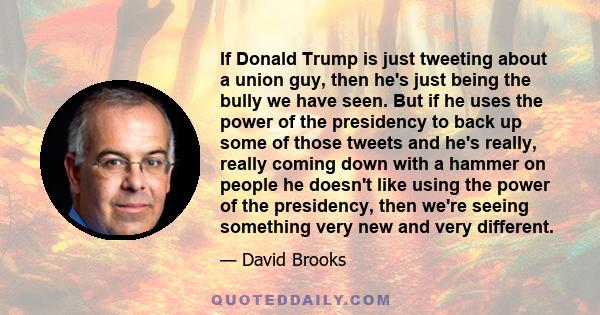 If Donald Trump is just tweeting about a union guy, then he's just being the bully we have seen. But if he uses the power of the presidency to back up some of those tweets and he's really, really coming down with a hammer on people he doesn't like using the power of the presidency, then we're seeing something very new and very different.

— David Brooks

QUOTEDDAILY.COM